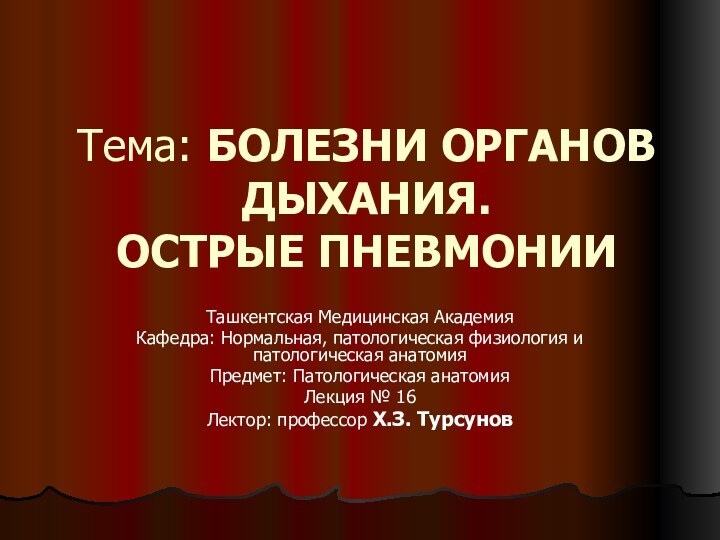 Тема: БОЛЕЗНИ ОРГАНОВ ДЫХАНИЯ. ОСТРЫЕ ПНЕВМОНИИ

Ташкентская Медицинская Академия
Кафедра: Нормальная, патологическая физиология и патологическая анатомия
Предмет: Патологическая анатомия
Лекция № 16
Лектор: профессор Х.З. Турсунов